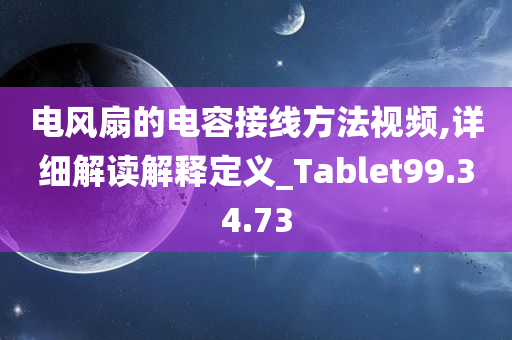 电风扇的电容接线方法视频,详细解读解释定义_Tablet99.34.73